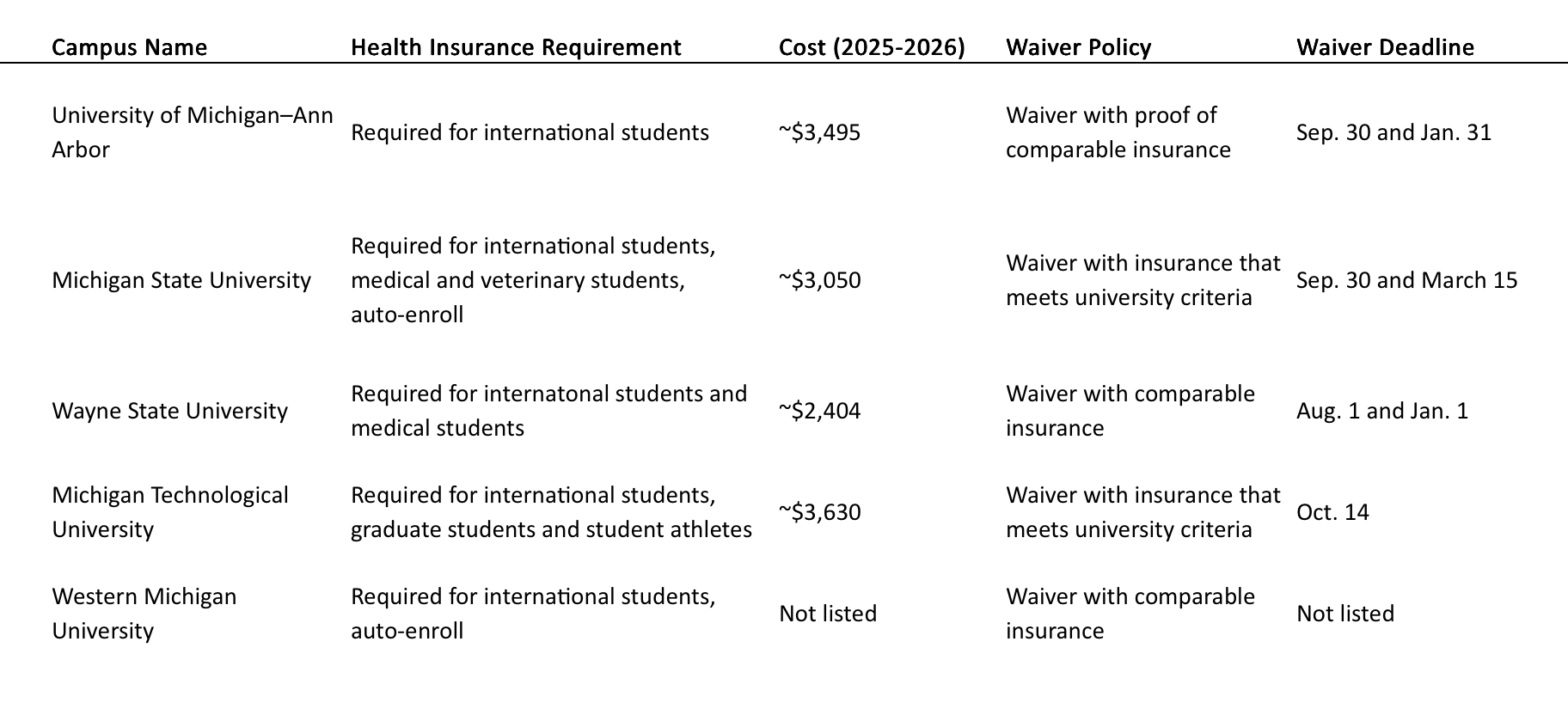 | Campus Name | Health Insurance Requirement | Cost (2025-2026) | Waiver Policy | Waiver Deadline |
|---|---|---|---|---|
| University of Michigan–Ann Arbor | Required for international students | ~\$3,495 | Waiver with proof of comparable insurance | Sep. 30 and Jan. 31 |
| Michigan State University | Required for international students, medical and veterinary students, auto-enroll | ~\$3,050 | Waiver with insurance that meets university criteria | Sep. 30 and March 15 |
| Wayne State University | Required for internatonal students and medical students | ~\$2,404 | Waiver with comparable insurance | Aug. 1 and Jan. 1 |
| Michigan Technological University | Required for international students, graduate students and student athletes | ~\$3,630 | Waiver with insurance that meets university criteria | Oct. 14 |
| Western Michigan University | Required for international students, auto-enroll | Not listed | Waiver with comparable insurance | Not listed |